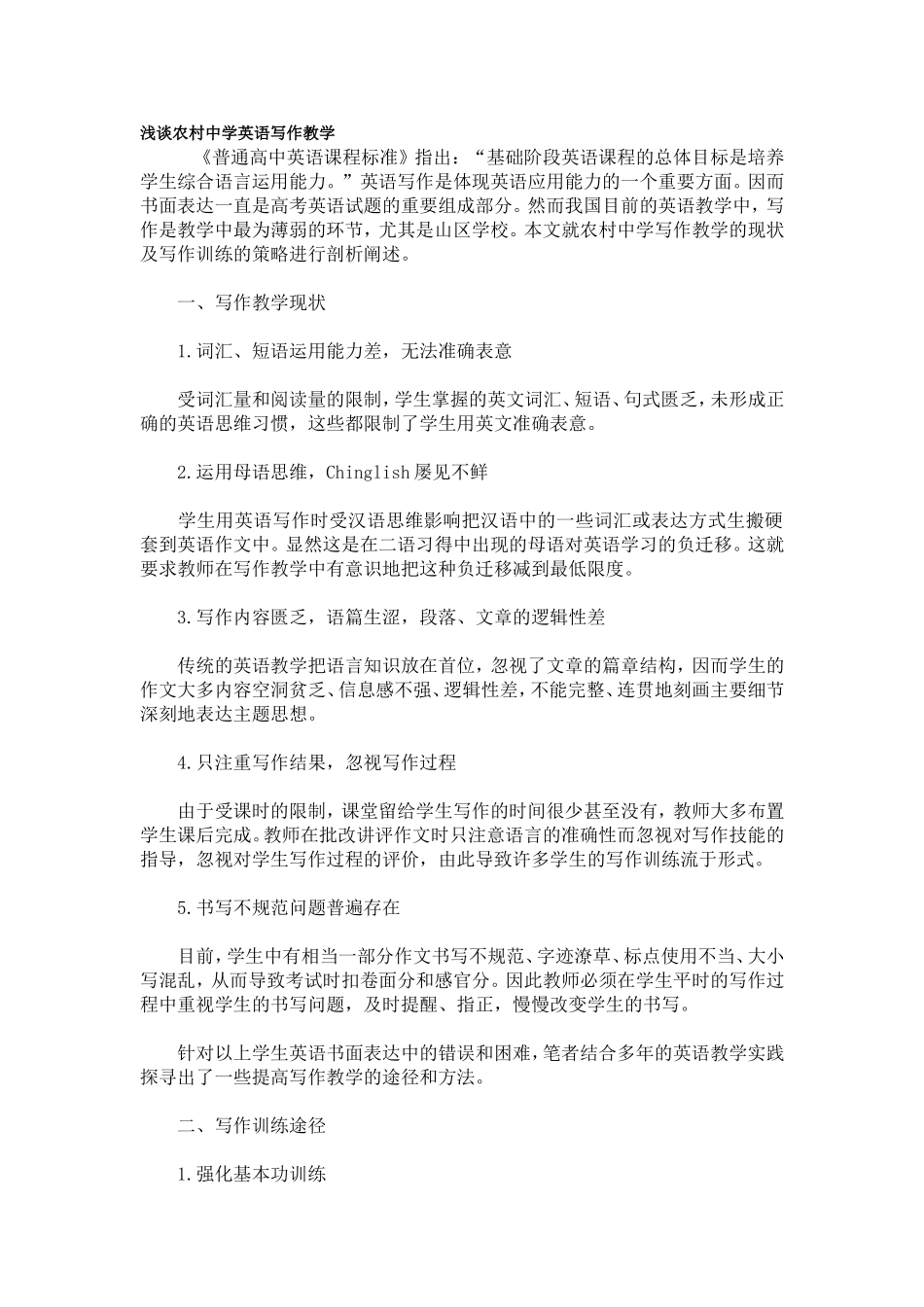 浅谈农村中学英语写作教学

《普通高中英语课程标准》指出：“基础阶段英语课程的总体目标是培养学生综合语言运用能力。”英语写作是体现英语应用能力的一个重要方面。因而书面表达一直是高考英语试题的重要组成部分。然而我国目前的英语教学中，写作是教学中最为薄弱的环节，尤其是山区学校。本文就农村中学写作教学的现状及写作训练的策略进行剖析阐述。

一、写作教学现状

1.词汇、短语运用能力差，无法准确表意

受词汇量和阅读量的限制，学生掌握的英文词汇、短语、句式匮乏，未形成正确的英语思维习惯，这些都限制了学生用英文准确表意。

2.运用母语思维，Chinglish屡见不鲜

学生用英语写作时受汉语思维影响把汉语中的一些词汇或表达方式生搬硬套到英语作文中。显然这是在二语习得中出现的母语对英语学习的负迁移。这就要求教师在写作教学中有意识地把这种负迁移减到最低限度。

3.写作内容匮乏，语篇生涩，段落、文章的逻辑性差

传统的英语教学把语言知识放在首位，忽视了文章的篇章结构，因而学生的作文大多内容空洞贫乏、信息感不强、逻辑性差，不能完整、连贯地刻画主要细节深刻地表达主题思想。

4.只注重写作结果，忽视写作过程

由于受课时的限制，课堂留给学生写作的时间很少甚至没有，教师大多布置学生课后完成。教师在批改讲评作文时只注意语言的准确性而忽视对写作技能的指导，忽视对学生写作过程的评价，由此导致许多学生的写作训练流于形式。

5.书写不规范问题普遍存在

目前，学生中有相当一部分作文书写不规范、字迹潦草、标点使用不当、大小写混乱，从而导致考试时扣卷面分和感官分。因此教师必须在学生平时的写作过程中重视学生的书写问题，及时提醒、指正，慢慢改变学生的书写。

针对以上学生英语书面表达中的错误和困难，笔者结合多年的英语教学实践探寻出了一些提高写作教学的途径和方法。

二、写作训练途径

1.强化基本功训练